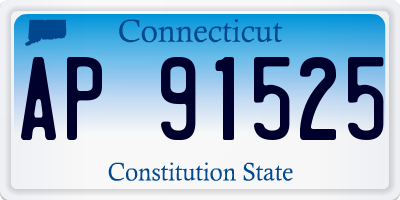 Connecticut

AP 91525

Constitution State